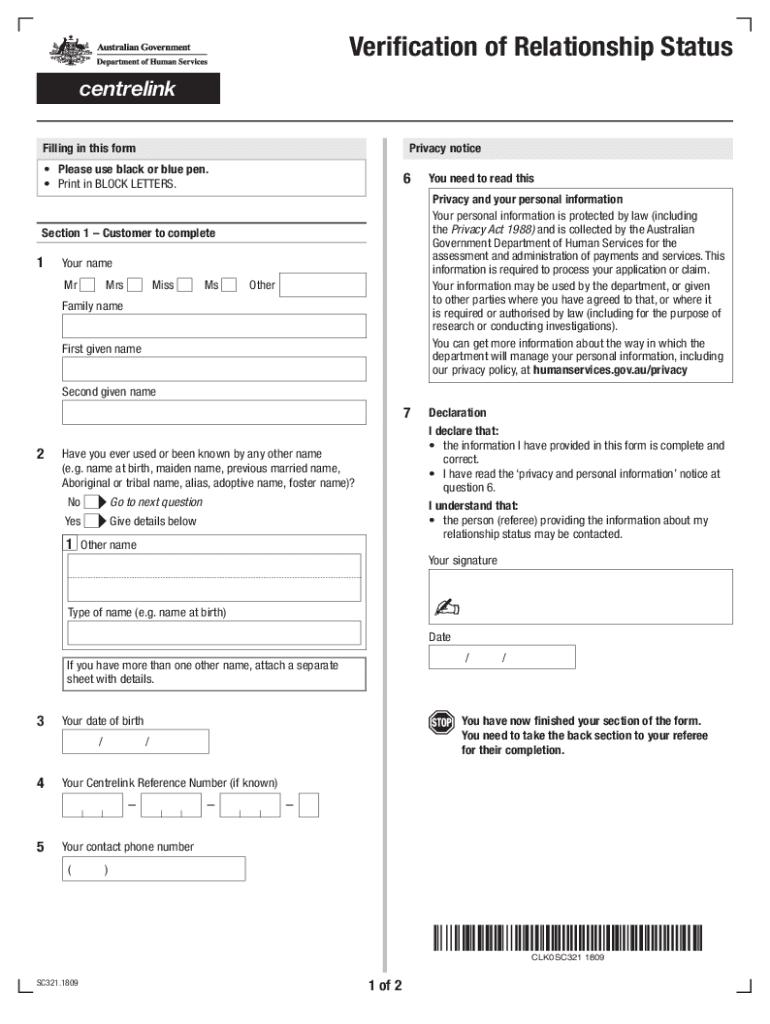 Australian Government
Department of Human Services

centrelink

Verification of Relationship Status

Filling in this form
• Please use black or blue pen.
• Print in BLOCK LETTERS.

Section 1 – Customer to complete

1 Your name
Mr Mrs Miss Ms Other
Family name
First given name
Second given name

2 Have you ever used or been known by any other name (e.g. name at birth, maiden name, previous married name, Aboriginal or tribal name, alias, adoptive name, foster name)?
No Go to next question
Yes Give details below
1 Other name
Type of name (e.g. name at birth)
If you have more than one other name, attach a separate sheet with details.

3 Your date of birth
/ /

4 Your Centrelink Reference Number (if known)
– – –

5 Your contact phone number
( )

Privacy notice

6 You need to read this
Privacy and your personal information
Your personal information is protected by law (including the Privacy Act 1988) and is collected by the Australian Government Department of Human Services for the assessment and administration of payments and services. This information is required to process your application or claim.
Your information may be used by the department, or given to other parties where you have agreed to that, or where it is required or authorised by law (including for the purpose of research or conducting investigations).
You can get more information about the way in which the department will manage your personal information, including our privacy policy, at humanservices.gov.au/privacy

7 Declaration
I declare that:
• the information I have provided in this form is complete and correct.
• I have read the 'privacy and personal information' notice at question 6.
I understand that:
• the person (referee) providing the information about my relationship status may be contacted.
Your signature
Date
/ /

STOP You have now finished your section of the form. You need to take the back section to your referee for their completion.

CLK0SC321 1809

SC321.1809

1 of 2